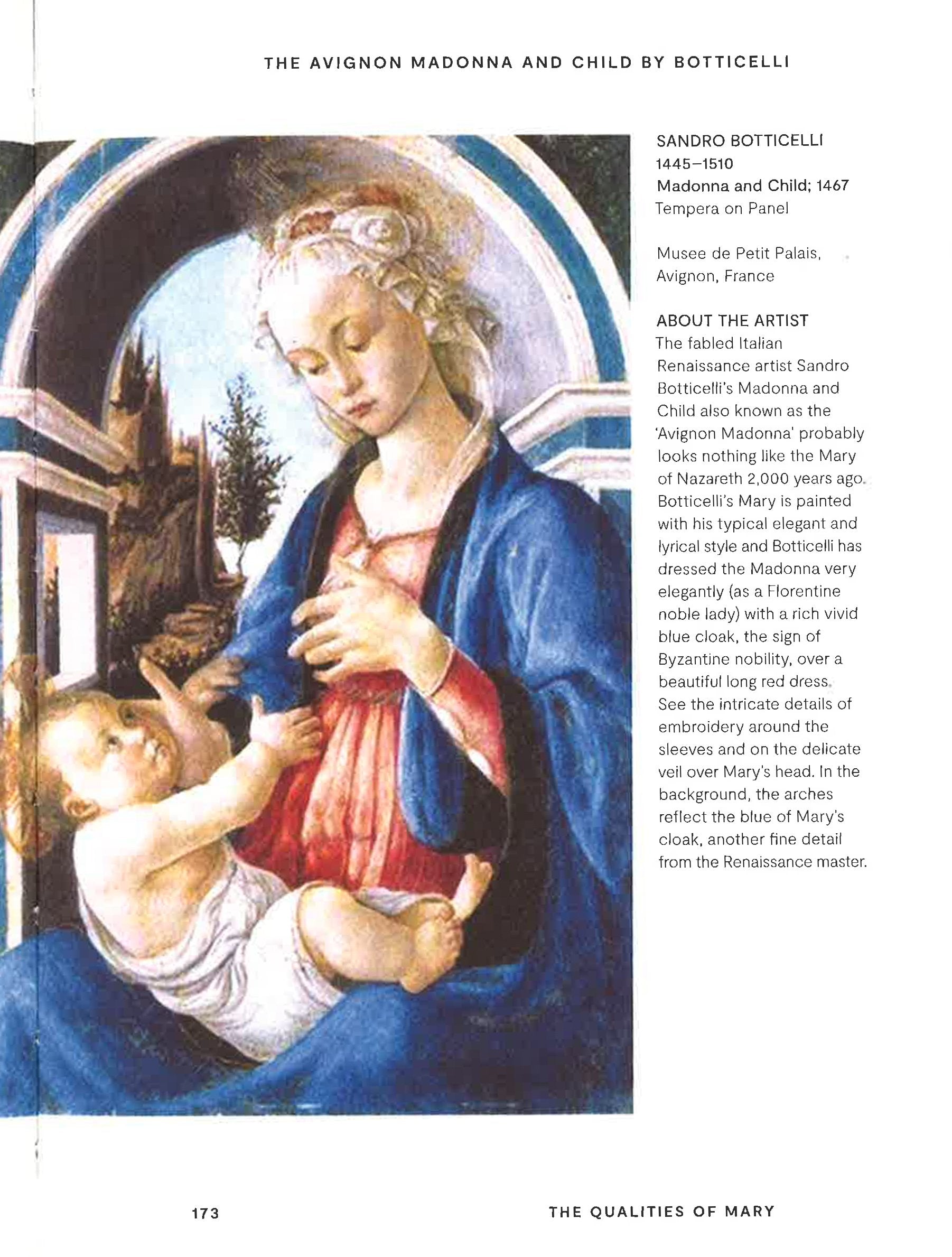 THE AVIGNON MADONNA AND CHILD BY BOTTICELLI

SANDRO BOTTICELLI
1445–1510
Madonna and Child; 1467
Tempera on Panel

Musee de Petit Palais, Avignon, France

ABOUT THE ARTIST
The fabled Italian Renaissance artist Sandro Botticelli's Madonna and Child also known as the 'Avignon Madonna' probably looks nothing like the Mary of Nazareth 2,000 years ago. Botticelli's Mary is painted with his typical elegant and lyrical style and Botticelli has dressed the Madonna very elegantly (as a Florentine noble lady) with a rich vivid blue cloak, the sign of Byzantine nobility, over a beautiful long red dress. See the intricate details of embroidery around the sleeves and on the delicate veil over Mary's head. In the background, the arches reflect the blue of Mary's cloak, another fine detail from the Renaissance master.

173

THE QUALITIES OF MARY